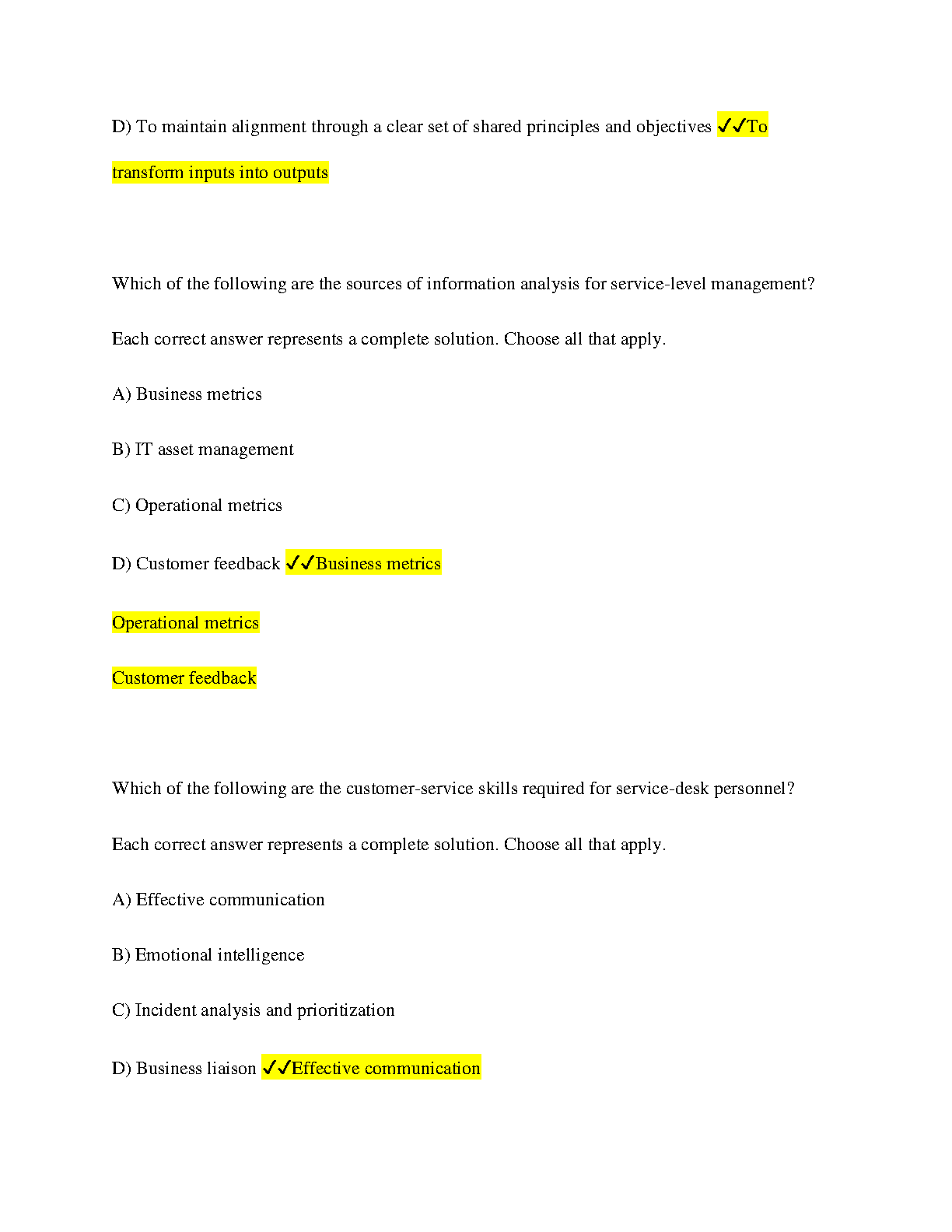 D) To maintain alignment through a clear set of shared principles and objectives ✓✓To transform inputs into outputs

Which of the following are the sources of information analysis for service-level management?

Each correct answer represents a complete solution. Choose all that apply.

A) Business metrics

B) IT asset management

C) Operational metrics

D) Customer feedback ✓✓Business metrics

Operational metrics

Customer feedback

Which of the following are the customer-service skills required for service-desk personnel?

Each correct answer represents a complete solution. Choose all that apply.

A) Effective communication

B) Emotional intelligence

C) Incident analysis and prioritization

D) Business liaison ✓✓Effective communication